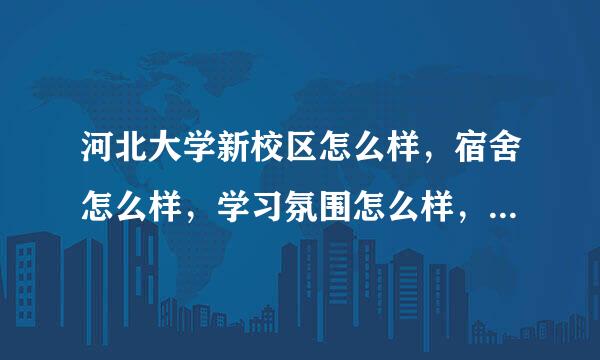 河北大学新校区怎么样，宿舍怎么样，学习氛围怎么样，...